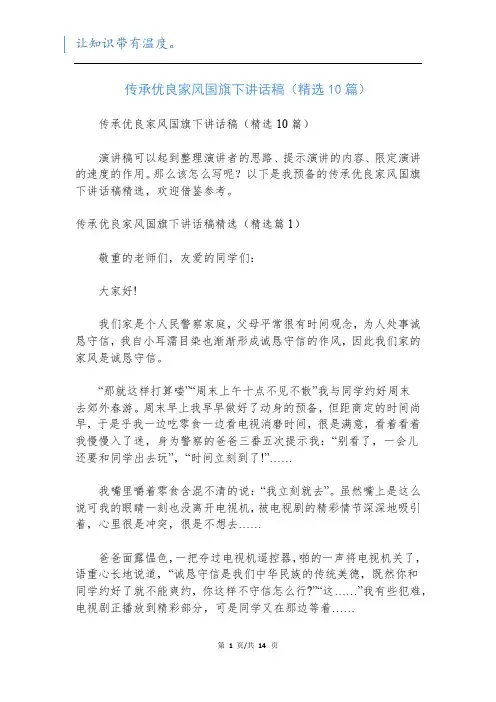 让知识带有温度。

传承优良家风国旗下讲话稿（精选10篇）

传承优良家风国旗下讲话稿（精选10篇）

演讲稿可以起到整理演讲者的思路、提示演讲的内容、限定演讲的速度的作用。那么该怎么写呢？以下是我预备的传承优良家风国旗下讲话稿精选，欢迎借鉴参考。

传承优良家风国旗下讲话稿精选（精选篇1）

敬重的老师们，友爱的同学们：

大家好！

我们家是个人民警察家庭，父母平常很有时间观念，为人处事诚恳守信，我自小耳濡目染也渐渐形成诚恳守信的作风，因此我们家的家风是诚恳守信。

“那就这样打算喽”“周末上午十点不见不散”我与同学约好周末去郊外春游。周末早上我早早做好了动身的预备，但距商定的时间尚早，于是乎我一边吃零食一边看电视消磨时间，很是满意，看着看着我慢慢入了迷，身为警察的爸爸三番五次提示我：“别看了，一会儿还要和同学出去玩”，“时间立刻到了!”……

我嘴里嚼着零食含混不清的说：“我立刻就去”。虽然嘴上是这么说可我的眼睛一刻也没离开电视机，被电视剧的精彩情节深深地吸引着，心里很是冲突，很是不想去……

爸爸面露愠色，一把夺过电视机遥控器，啪的一声将电视机关了，语重心长地说道，“诚恳守信是我们中华民族的传统美德，既然你和同学约好了就不能爽约，你这样不守信怎么行?”“这……”我有些犯难，电视剧正播放到精彩部分，可是同学又在那边等着……

第 1 页/共 14 页